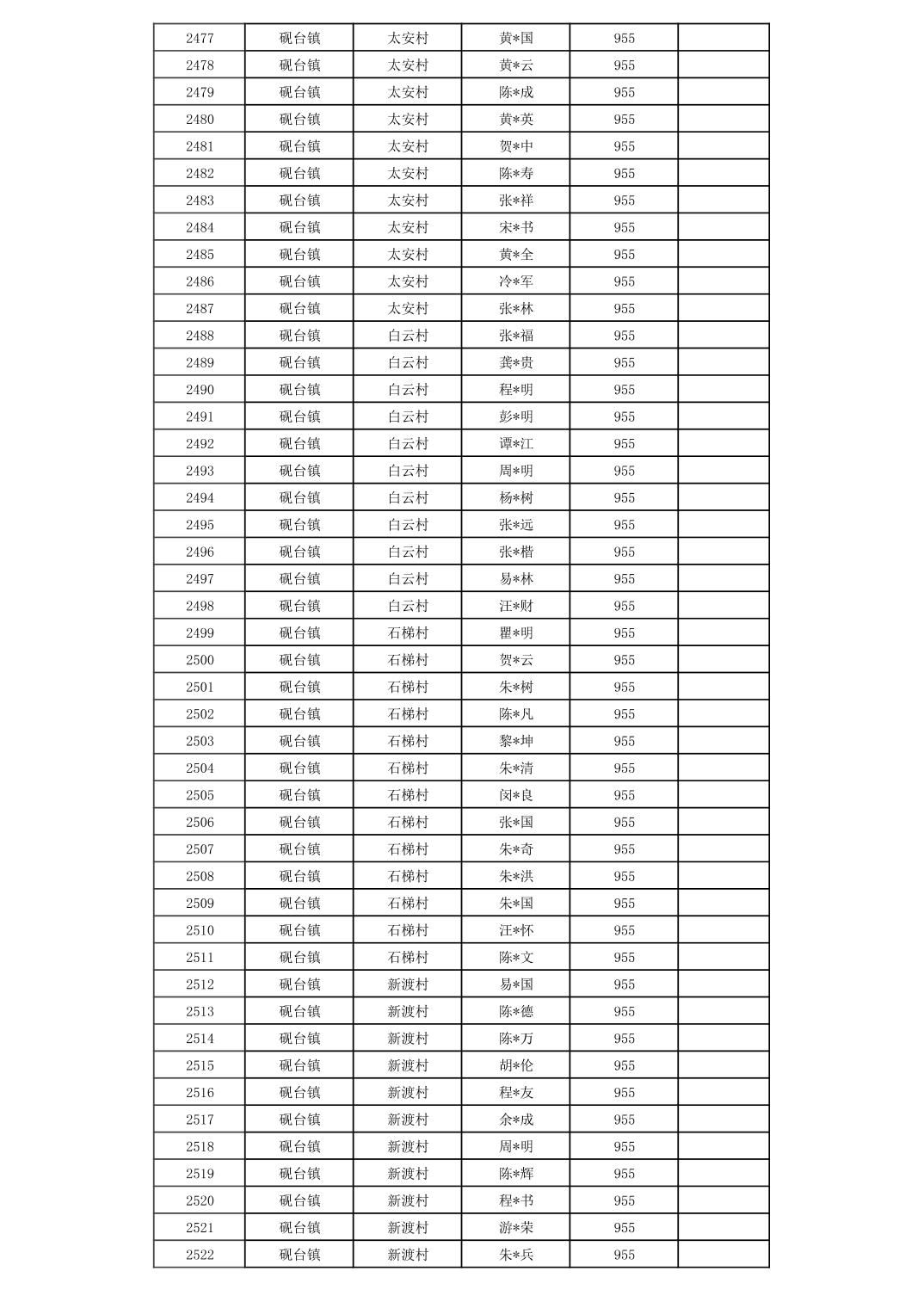 | 2477 | 砚台镇 | 太安村 | 黄*国 | 955 | |
|---|---|---|---|---|---|
| 2478 | 砚台镇 | 太安村 | 黄*云 | 955 | |
| 2479 | 砚台镇 | 太安村 | 陈*成 | 955 | |
| 2480 | 砚台镇 | 太安村 | 黄*英 | 955 | |
| 2481 | 砚台镇 | 太安村 | 贺*中 | 955 | |
| 2482 | 砚台镇 | 太安村 | 陈*寿 | 955 | |
| 2483 | 砚台镇 | 太安村 | 张*祥 | 955 | |
| 2484 | 砚台镇 | 太安村 | 宋*书 | 955 | |
| 2485 | 砚台镇 | 太安村 | 黄*全 | 955 | |
| 2486 | 砚台镇 | 太安村 | 冷*军 | 955 | |
| 2487 | 砚台镇 | 太安村 | 张*林 | 955 | |
| 2488 | 砚台镇 | 白云村 | 张*福 | 955 | |
| 2489 | 砚台镇 | 白云村 | 龚*贵 | 955 | |
| 2490 | 砚台镇 | 白云村 | 程*明 | 955 | |
| 2491 | 砚台镇 | 白云村 | 彭*明 | 955 | |
| 2492 | 砚台镇 | 白云村 | 谭*江 | 955 | |
| 2493 | 砚台镇 | 白云村 | 周*明 | 955 | |
| 2494 | 砚台镇 | 白云村 | 杨*树 | 955 | |
| 2495 | 砚台镇 | 白云村 | 张*远 | 955 | |
| 2496 | 砚台镇 | 白云村 | 张*楷 | 955 | |
| 2497 | 砚台镇 | 白云村 | 易*林 | 955 | |
| 2498 | 砚台镇 | 白云村 | 汪*财 | 955 | |
| 2499 | 砚台镇 | 石梯村 | 瞿*明 | 955 | |
| 2500 | 砚台镇 | 石梯村 | 贺*云 | 955 | |
| 2501 | 砚台镇 | 石梯村 | 朱*树 | 955 | |
| 2502 | 砚台镇 | 石梯村 | 陈*凡 | 955 | |
| 2503 | 砚台镇 | 石梯村 | 黎*坤 | 955 | |
| 2504 | 砚台镇 | 石梯村 | 朱*清 | 955 | |
| 2505 | 砚台镇 | 石梯村 | 闵*良 | 955 | |
| 2506 | 砚台镇 | 石梯村 | 张*国 | 955 | |
| 2507 | 砚台镇 | 石梯村 | 朱*奇 | 955 | |
| 2508 | 砚台镇 | 石梯村 | 朱*洪 | 955 | |
| 2509 | 砚台镇 | 石梯村 | 朱*国 | 955 | |
| 2510 | 砚台镇 | 石梯村 | 汪*怀 | 955 | |
| 2511 | 砚台镇 | 石梯村 | 陈*文 | 955 | |
| 2512 | 砚台镇 | 新渡村 | 易*国 | 955 | |
| 2513 | 砚台镇 | 新渡村 | 陈*德 | 955 | |
| 2514 | 砚台镇 | 新渡村 | 陈*万 | 955 | |
| 2515 | 砚台镇 | 新渡村 | 胡*伦 | 955 | |
| 2516 | 砚台镇 | 新渡村 | 程*友 | 955 | |
| 2517 | 砚台镇 | 新渡村 | 余*成 | 955 | |
| 2518 | 砚台镇 | 新渡村 | 周*明 | 955 | |
| 2519 | 砚台镇 | 新渡村 | 陈*辉 | 955 | |
| 2520 | 砚台镇 | 新渡村 | 程*书 | 955 | |
| 2521 | 砚台镇 | 新渡村 | 游*荣 | 955 | |
| 2522 | 砚台镇 | 新渡村 | 朱*兵 | 955 | |